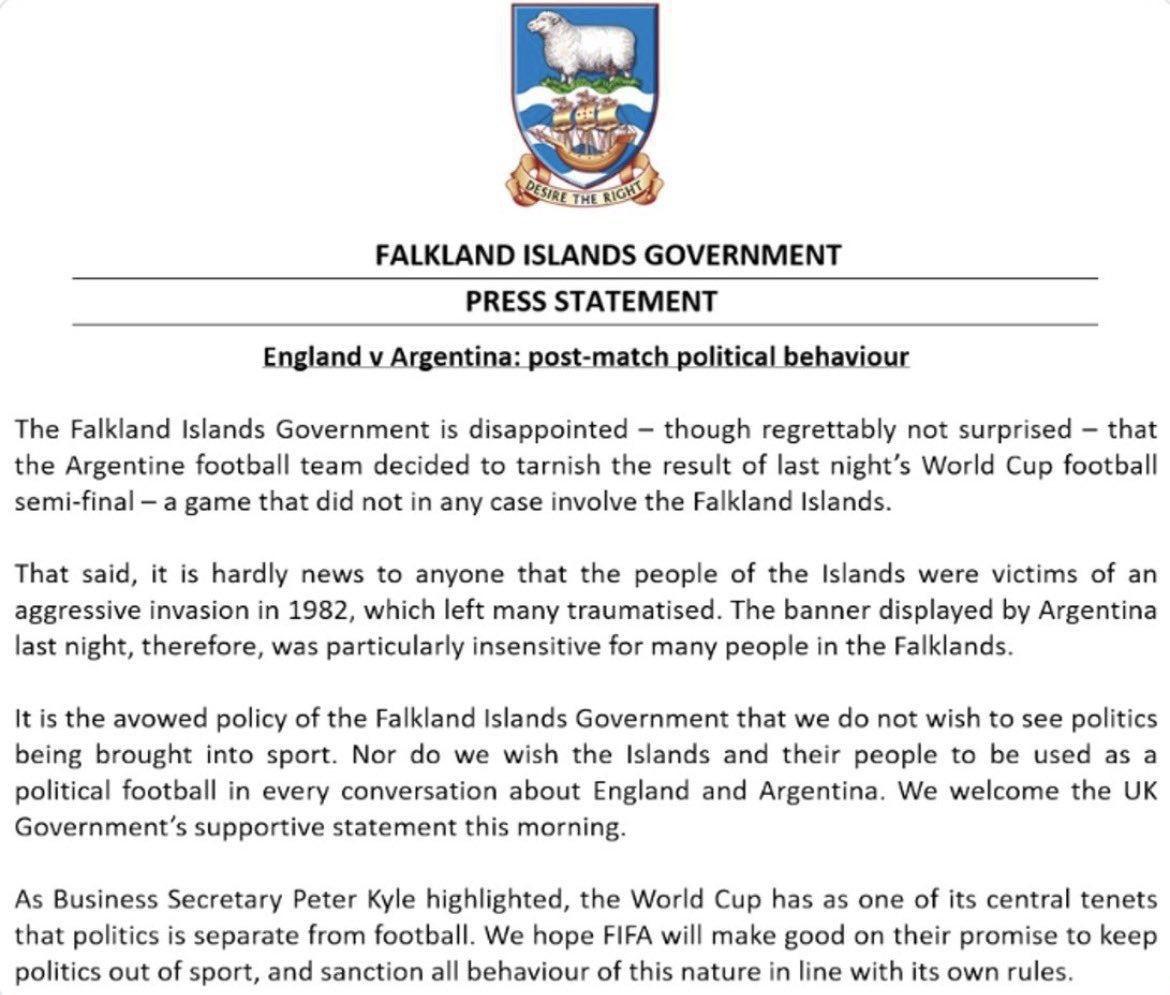 DESIRE THE RIGHT

FALKLAND ISLANDS GOVERNMENT

PRESS STATEMENT

England v Argentina: post-match political behaviour

The Falkland Islands Government is disappointed – though regrettably not surprised – that the Argentine football team decided to tarnish the result of last night's World Cup football semi-final – a game that did not in any case involve the Falkland Islands.

That said, it is hardly news to anyone that the people of the Islands were victims of an aggressive invasion in 1982, which left many traumatised. The banner displayed by Argentina last night, therefore, was particularly insensitive for many people in the Falklands.

It is the avowed policy of the Falkland Islands Government that we do not wish to see politics being brought into sport. Nor do we wish the Islands and their people to be used as a political football in every conversation about England and Argentina. We welcome the UK Government's supportive statement this morning.

As Business Secretary Peter Kyle highlighted, the World Cup has as one of its central tenets that politics is separate from football. We hope FIFA will make good on their promise to keep politics out of sport, and sanction all behaviour of this nature in line with its own rules.